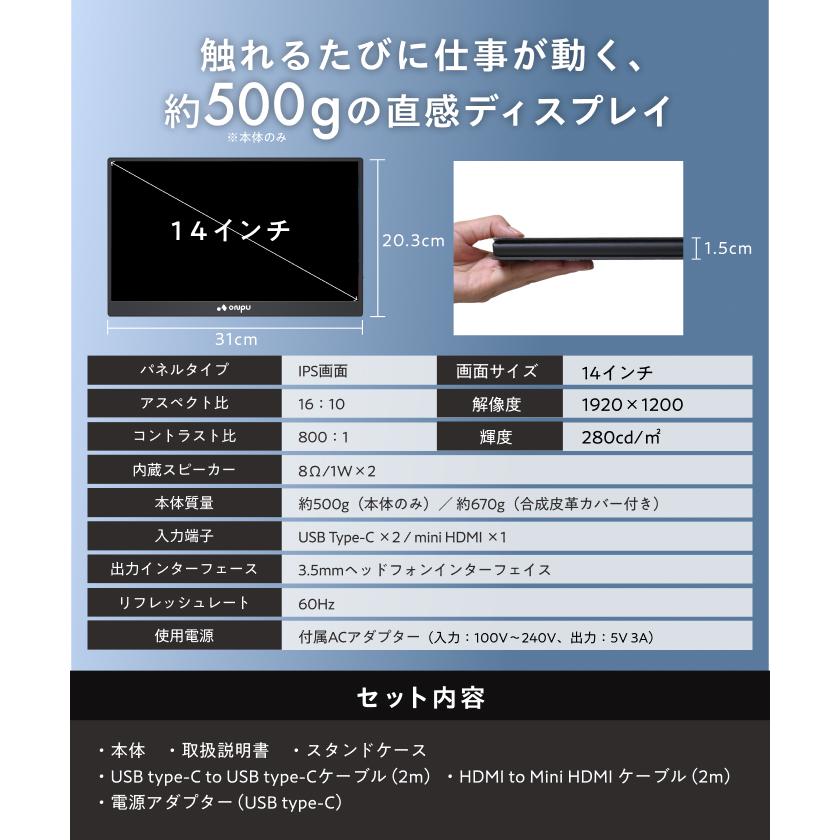 触れるたびに仕事が動く、
約500gの直感ディスプレイ
※本体のみ

14インチ
onipu
20.3cm
31cm
1.5cm

| パネルタイプ | IPS画面 | 画面サイズ | 14インチ |
|---|---|---|---|
| アスペクト比 | 16：10 | 解像度 | 1920×1200 |
| コントラスト比 | 800：1 | 輝度 | 280cd/㎡ |
| 内蔵スピーカー | 8Ω/1W×2 | | |
| 本体質量 | 約500g（本体のみ）／約670g（合成皮革カバー付き） | | |
| 入力端子 | USB Type-C ×2 / mini HDMI ×1 | | |
| 出力インターフェース | 3.5mmヘッドフォンインターフェイス | | |
| リフレッシュレート | 60Hz | | |
| 使用電源 | 付属ACアダプター（入力：100V～240V、出力：5V 3A） | | |

セット内容

・本体　・取扱説明書　・スタンドケース
・USB type-C to USB type-Cケーブル（2m）　・HDMI to Mini HDMI ケーブル（2m）
・電源アダプター（USB type-C）